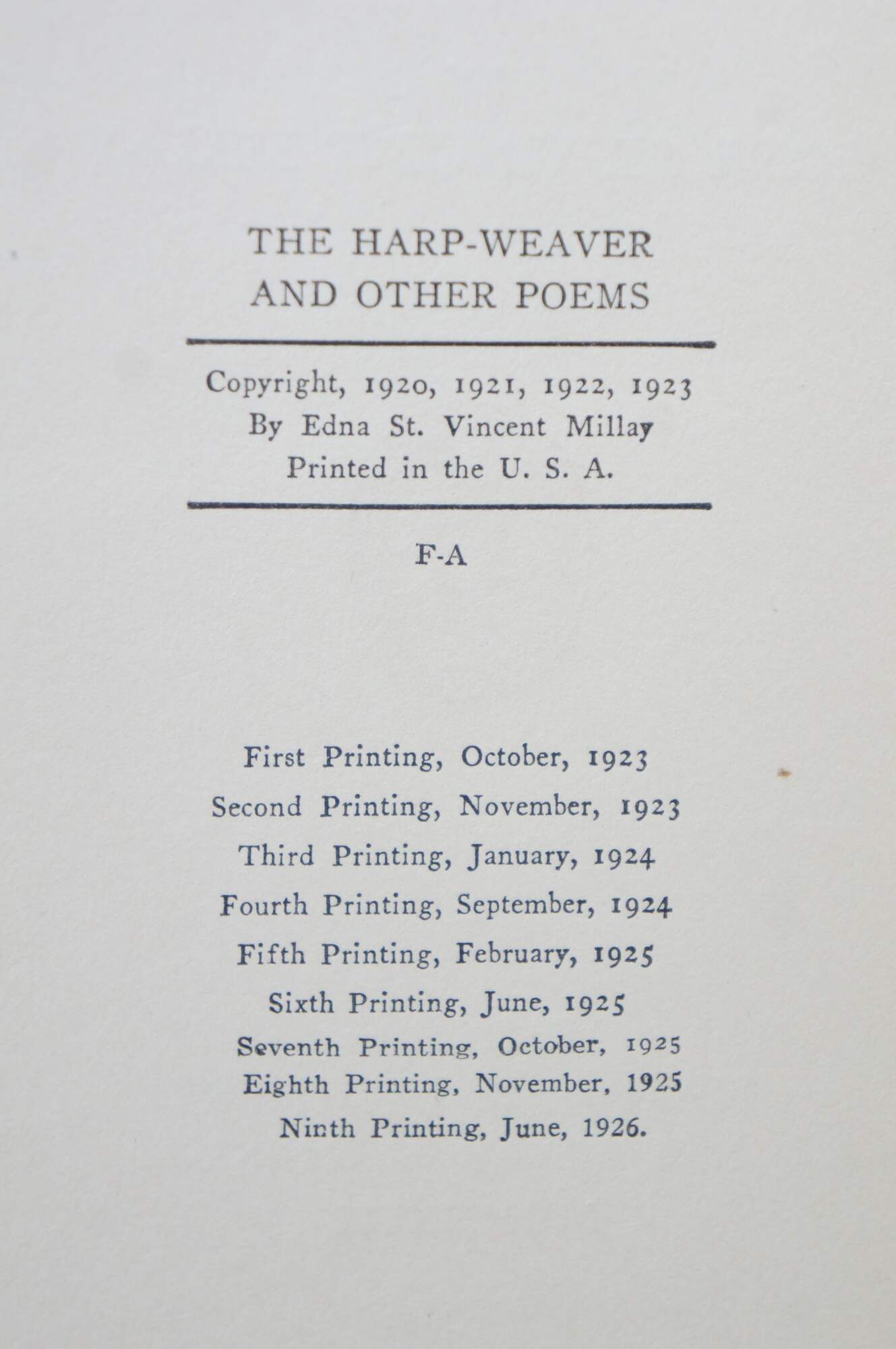 THE HARP-WEAVER
AND OTHER POEMS

Copyright, 1920, 1921, 1922, 1923
By Edna St. Vincent Millay
Printed in the U. S. A.

F-A

First Printing, October, 1923
Second Printing, November, 1923
Third Printing, January, 1924
Fourth Printing, September, 1924
Fifth Printing, February, 1925
Sixth Printing, June, 1925
Seventh Printing, October, 1925
Eighth Printing, November, 1925
Ninth Printing, June, 1926.